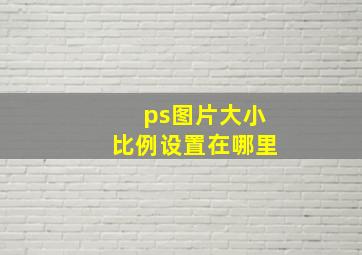 ps图片大小
比例设置在哪里